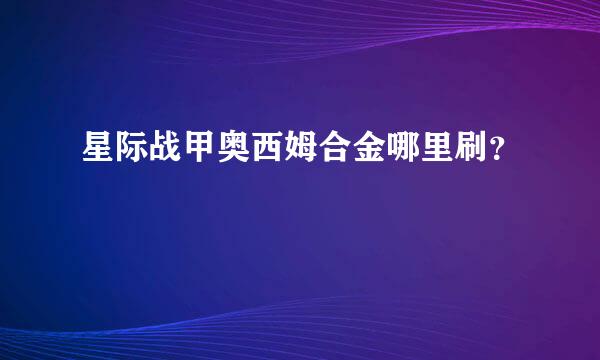 星际战甲奥西姆合金哪里刷？